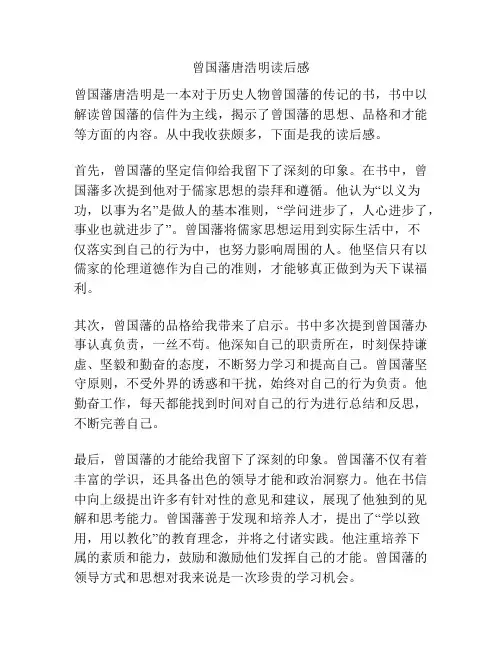 曾国藩唐浩明读后感

曾国藩唐浩明是一本对于历史人物曾国藩的传记的书，书中以解读曾国藩的信件为主线，揭示了曾国藩的思想、品格和才能等方面的内容。从中我收获颇多，下面是我的读后感。

首先，曾国藩的坚定信仰给我留下了深刻的印象。在书中，曾国藩多次提到他对于儒家思想的崇拜和遵循。他认为“以义为功，以事为名”是做人的基本准则，“学问进步了，人心进步了，事业也就进步了”。曾国藩将儒家思想运用到实际生活中，不仅落实到自己的行为中，也努力影响周围的人。他坚信只有以儒家的伦理道德作为自己的准则，才能够真正做到为天下谋福利。

其次，曾国藩的品格给我带来了启示。书中多次提到曾国藩办事认真负责，一丝不苟。他深知自己的职责所在，时刻保持谦虚、坚毅和勤奋的态度，不断努力学习和提高自己。曾国藩坚守原则，不受外界的诱惑和干扰，始终对自己的行为负责。他勤奋工作，每天都能找到时间对自己的行为进行总结和反思，不断完善自己。

最后，曾国藩的才能给我留下了深刻的印象。曾国藩不仅有着丰富的学识，还具备出色的领导才能和政治洞察力。他在书信中向上级提出许多有针对性的意见和建议，展现了他独到的见解和思考能力。曾国藩善于发现和培养人才，提出了“学以致用，用以教化”的教育理念，并将之付诸实践。他注重培养下属的素质和能力，鼓励和激励他们发挥自己的才能。曾国藩的领导方式和思想对我来说是一次珍贵的学习机会。